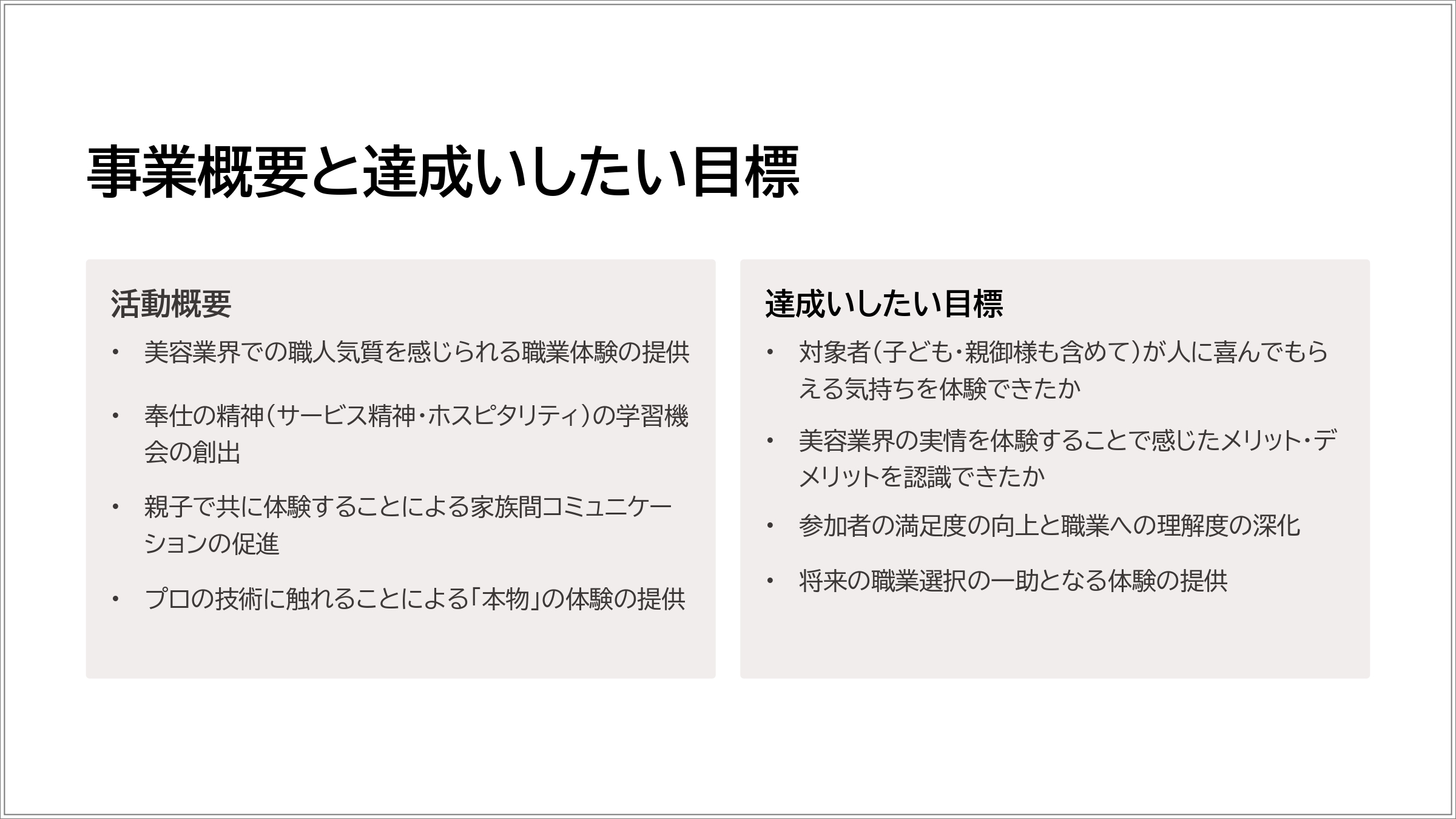 事業概要と達成いしたい目標

活動概要

• 美容業界での職人気質を感じられる職業体験の提供

• 奉仕の精神(サービス精神・ホスピタリティ)の学習機会の創出

• 親子で共に体験することによる家族間コミュニケーションの促進

• プロの技術に触れることによる「本物」の体験の提供

達成いしたい目標

• 対象者(子ども・親御様も含めて)が人に喜んでもらえる気持ちを体験できたか

• 美容業界の実情を体験することで感じたメリット・デメリットを認識できたか

• 参加者の満足度の向上と職業への理解度の深化

• 将来の職業選択の一助となる体験の提供